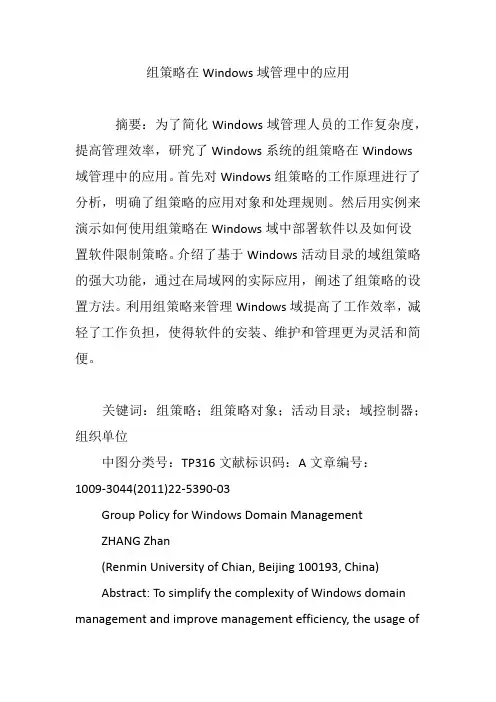 组策略在 Windows 域管理中的应用

摘要：为了简化 Windows 域管理人员的工作复杂度，提高管理效率，研究了 Windows 系统的组策略在 Windows 域管理中的应用。首先对 Windows 组策略的工作原理进行了分析，明确了组策略的应用对象和处理规则。然后用实例来演示如何使用组策略在 Windows 域中部署软件以及如何设置软件限制策略。介绍了基于 Windows 活动目录的域组策略的强大功能，通过在局域网的实际应用，阐述了组策略的设置方法。利用组策略来管理 Windows 域提高了工作效率，减轻了工作负担，使得软件的安装、维护和管理更为灵活和简便。

关键词：组策略；组策略对象；活动目录；域控制器；组织单位

中图分类号：TP316 文献标识码：A 文章编号：1009-3044(2011)22-5390-03

Group Policy for Windows Domain Management

ZHANG Zhan

(Renmin University of Chian, Beijing 100193, China)

Abstract: To simplify the complexity of Windows domain management and improve management efficiency, the usage of